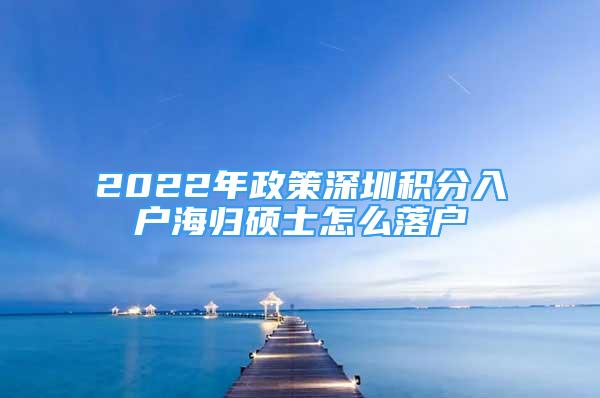 2022年政策深圳积分入户海归硕士怎么落户